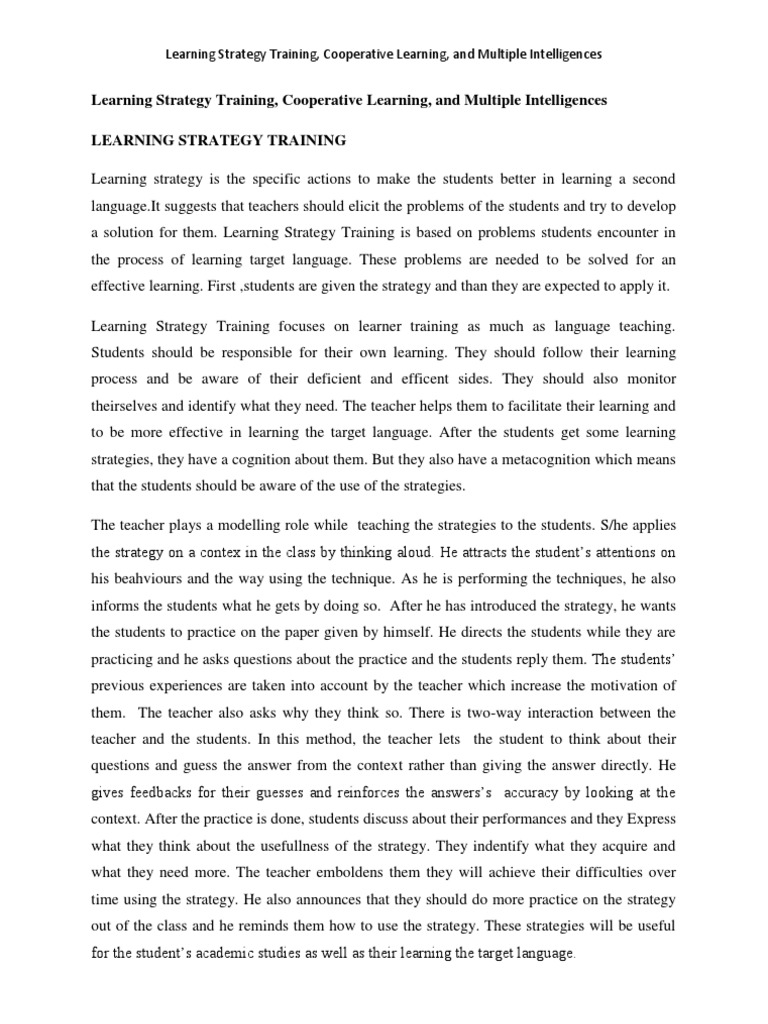 Learning Strategy Training, Cooperative Learning, and Multiple Intelligences

Learning Strategy Training, Cooperative Learning, and Multiple Intelligences

LEARNING STRATEGY TRAINING

Learning strategy is the specific actions to make the students better in learning a second language.It suggests that teachers should elicit the problems of the students and try to develop a solution for them. Learning Strategy Training is based on problems students encounter in the process of learning target language. These problems are needed to be solved for an effective learning. First ,students are given the strategy and than they are expected to apply it.

Learning Strategy Training focuses on learner training as much as language teaching. Students should be responsible for their own learning. They should follow their learning process and be aware of their deficient and efficent sides. They should also monitor theirselves and identify what they need. The teacher helps them to facilitate their learning and to be more effective in learning the target language. After the students get some learning strategies, they have a cognition about them. But they also have a metacognition which means that the students should be aware of the use of the strategies.

The teacher plays a modelling role while teaching the strategies to the students. S/he applies the strategy on a contex in the class by thinking aloud. He attracts the student's attentions on his beahviours and the way using the technique. As he is performing the techniques, he also informs the students what he gets by doing so. After he has introduced the strategy, he wants the students to practice on the paper given by himself. He directs the students while they are practicing and he asks questions about the practice and the students reply them. The students' previous experiences are taken into account by the teacher which increase the motivation of them. The teacher also asks why they think so. There is two-way interaction between the teacher and the students. In this method, the teacher lets the student to think about their questions and guess the answer from the context rather than giving the answer directly. He gives feedbacks for their guesses and reinforces the answers's accuracy by looking at the context. After the practice is done, students discuss about their performances and they Express what they think about the usefullness of the strategy. They indentify what they acquire and what they need more. The teacher emboldens them they will achieve their difficulties over time using the strategy. He also announces that they should do more practice on the strategy out of the class and he reminds them how to use the strategy. These strategies will be useful for the student's academic studies as well as their learning the target language.